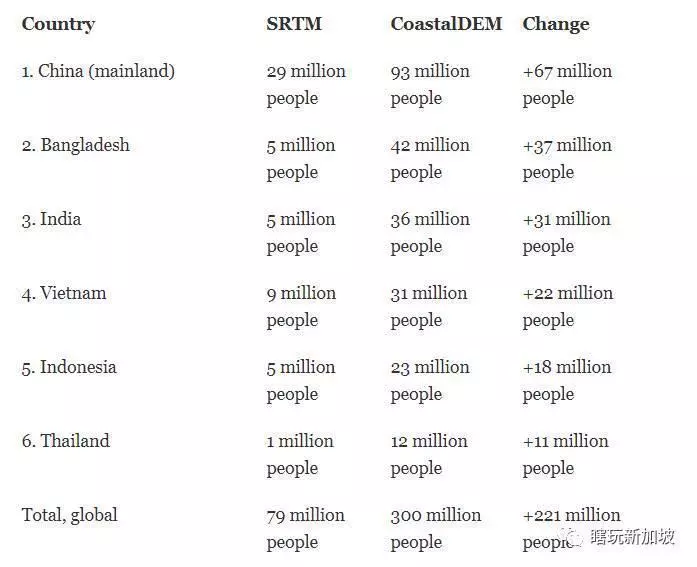 | Country | SRTM | CoastalDEM | Change |
|---|---|---|---|
| 1. China (mainland) | 29 million people | 93 million people | +67 million people |
| 2. Bangladesh | 5 million people | 42 million people | +37 million people |
| 3. India | 5 million people | 36 million people | +31 million people |
| 4. Vietnam | 9 million people | 31 million people | +22 million people |
| 5. Indonesia | 5 million people | 23 million people | +18 million people |
| 6. Thailand | 1 million people | 12 million people | +11 million people |
| Total, global | 79 million people | 300 million people | +221 million people |

瞎玩新加坡